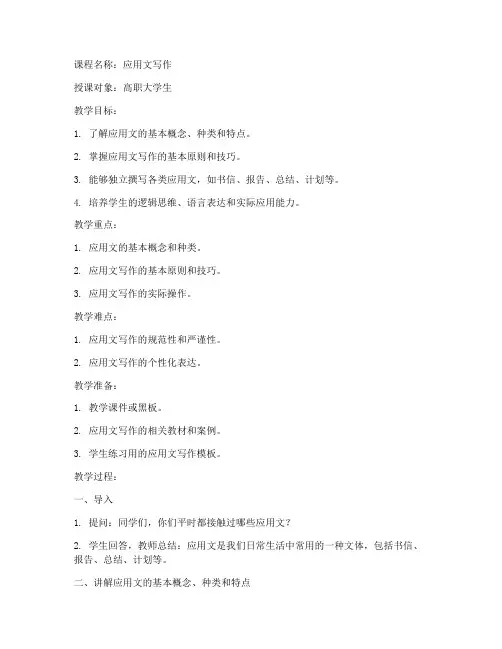 课程名称：应用文写作

授课对象：高职大学生

教学目标：

1. 了解应用文的基本概念、种类和特点。

2. 掌握应用文写作的基本原则和技巧。

3. 能够独立撰写各类应用文，如书信、报告、总结、计划等。

4. 培养学生的逻辑思维、语言表达和实际应用能力。

教学重点：

1. 应用文的基本概念和种类。

2. 应用文写作的基本原则和技巧。

3. 应用文写作的实际操作。

教学难点：

1. 应用文写作的规范性和严谨性。

2. 应用文写作的个性化表达。

教学准备：

1. 教学课件或黑板。

2. 应用文写作的相关教材和案例。

3. 学生练习用的应用文写作模板。

教学过程：

一、导入

1. 提问：同学们，你们平时都接触过哪些应用文？

2. 学生回答，教师总结：应用文是我们日常生活中常用的一种文体，包括书信、报告、总结、计划等。

二、讲解应用文的基本概念、种类和特点